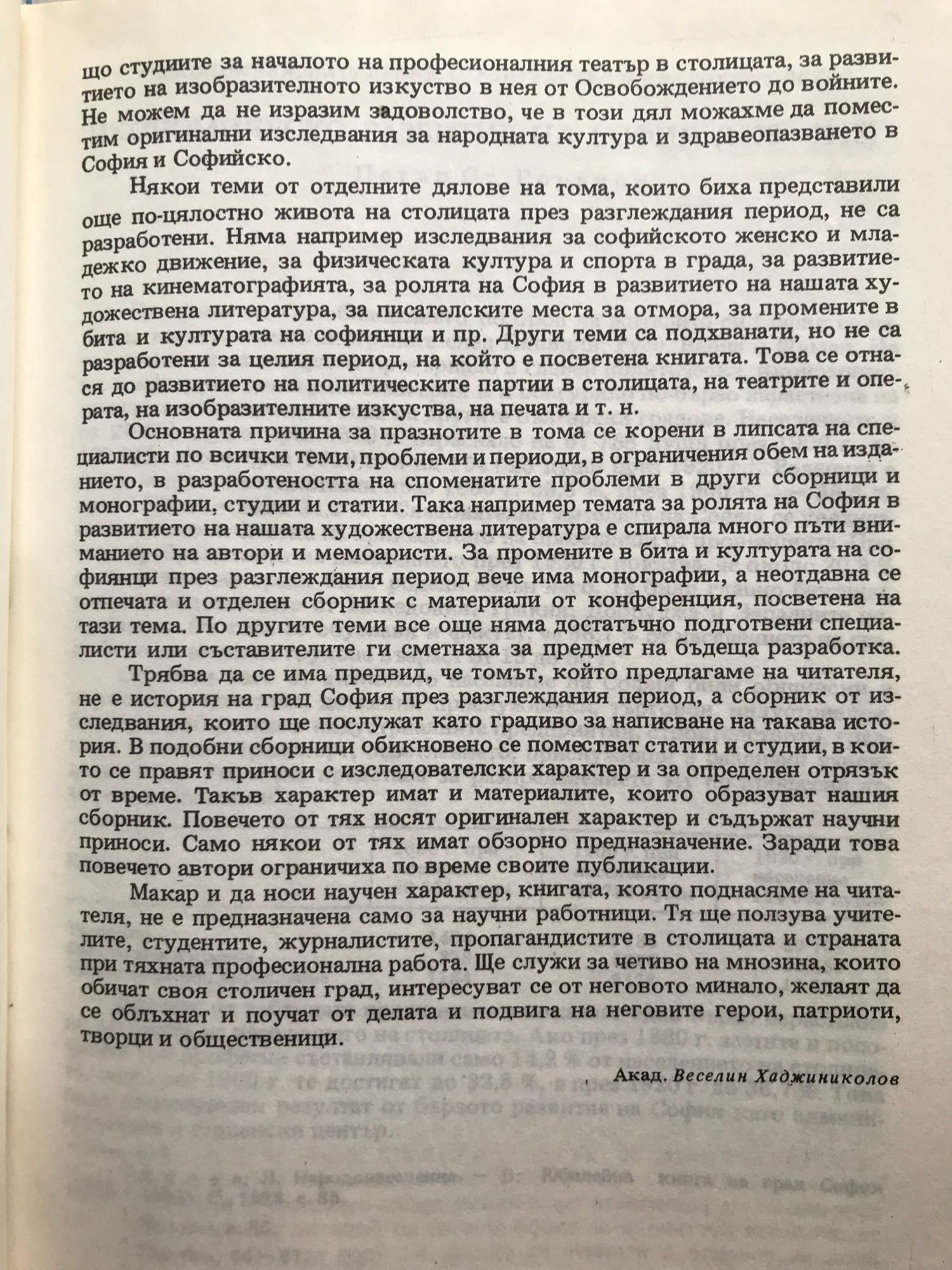 що студиите за началото на професионалния театър в столицата, за развитието на изобразителното изкуство в нея от Освобождението до войните. Не можем да не изразим задоволство, че в този дял можахме да поместим оригинални изследвания за народната култура и здравеопазването в София и Софийско.

Някои теми от отделните дялове на тома, които биха представили още по-цялостно живота на столицата през разглеждания период, не са разработени. Няма например изследвания за софийското женско и младежко движение, за физическата култура и спорта в града, за развитието на кинематографията, за ролята на София в развитието на нашата художествена литература, за писателските места за отмора, за промените в бита и културата на софиянци и пр. Други теми са подхванати, но не са разработени за целия период, на който е посветена книгата. Това се отнася до развитието на политическите партии в столицата, на театрите и операта, на изобразителните изкуства, на печата и т. н.

Основната причина за празнотите в тома се корени в липсата на специалисти по всички теми, проблеми и периоди, в ограничения обем на изданието, в разработеността на споменатите проблеми в други сборници и монографии, студии и статии. Така например темата за ролята на София в развитието на нашата художествена литература е спирала много пъти вниманието на автори и мемоаристи. За промените в бита и културата на софиянци през разглеждания период вече има монографии, а неотдавна се отпечата и отделен сборник с материали от конференция, посветена на тази тема. По другите теми все още няма достатъчно подготвени специалисти или съставителите ги сметнаха за предмет на бъдеща разработка.

Трябва да се има предвид, че томът, който предлагаме на читателя, не е история на град София през разглеждания период, а сборник от изследвания, които ще послужат като градиво за написване на такава история. В подобни сборници обикновено се поместват статии и студии, в които се правят приноси с изследователски характер и за определен отрязък от време. Такъв характер имат и материалите, които образуват нашия сборник. Повечето от тях носят оригинален характер и съдържат научни приноси. Само някои от тях имат обзорно предназначение. Заради това повечето автори ограничиха по време своите публикации.

Макар и да носи научен характер, книгата, която поднасяме на читателя, не е предназначена само за научни работници. Тя ще ползува учителите, студентите, журналистите, пропагандистите в столицата и страната при тяхната професионална работа. Ще служи за четиво на мнозина, които обичат своя столичен град, интересуват се от неговото минало, желаят да се облъхнат и поучат от делата и подвига на неговите герои, патриоти, творци и общественици.

Акад. Веселин Хаджиниколов